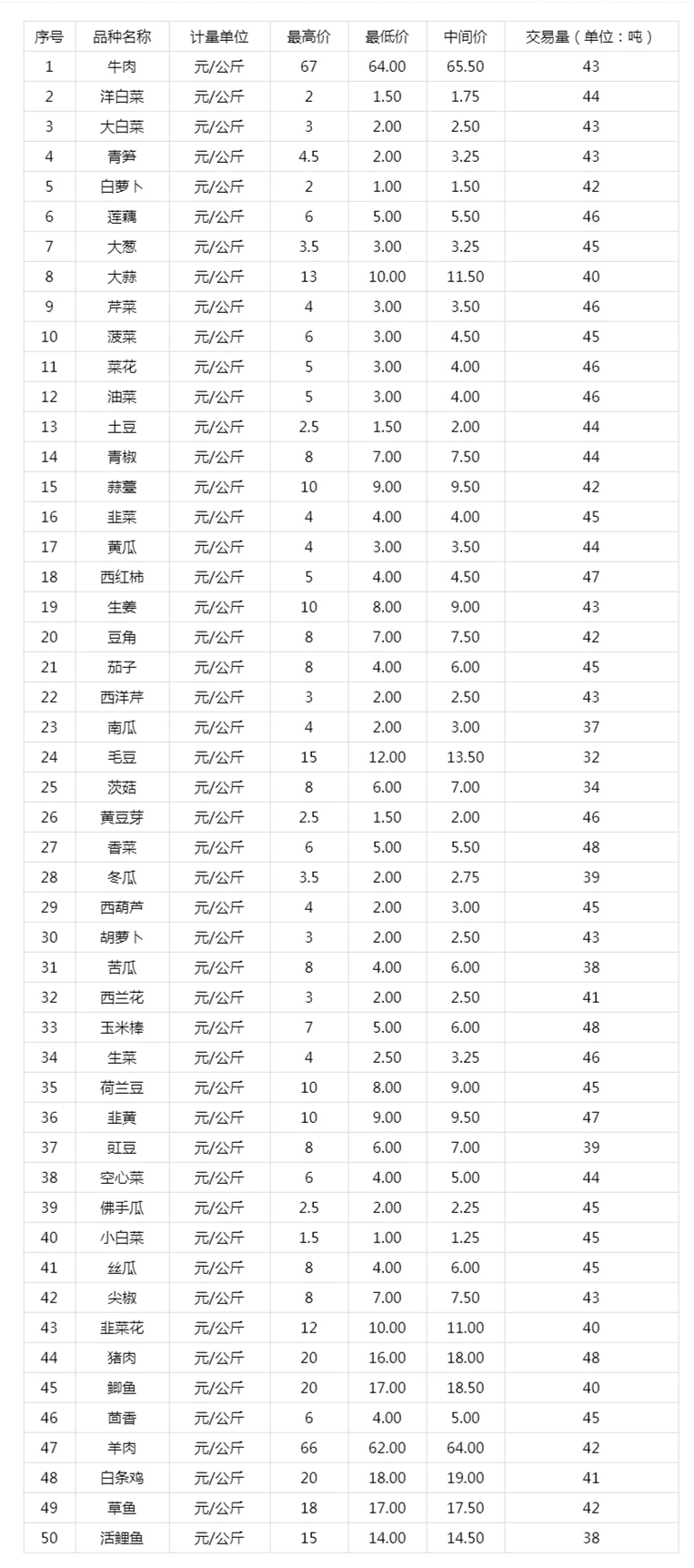 | 序号 | 品种名称 | 计量单位 | 最高价 | 最低价 | 中间价 | 交易量（单位：吨） |
|---|---|---|---|---|---|---|
| 1 | 牛肉 | 元/公斤 | 67 | 64.00 | 65.50 | 43 |
| 2 | 洋白菜 | 元/公斤 | 2 | 1.50 | 1.75 | 44 |
| 3 | 大白菜 | 元/公斤 | 3 | 2.00 | 2.50 | 43 |
| 4 | 青笋 | 元/公斤 | 4.5 | 2.00 | 3.25 | 43 |
| 5 | 白萝卜 | 元/公斤 | 2 | 1.00 | 1.50 | 42 |
| 6 | 莲藕 | 元/公斤 | 6 | 5.00 | 5.50 | 46 |
| 7 | 大葱 | 元/公斤 | 3.5 | 3.00 | 3.25 | 45 |
| 8 | 大蒜 | 元/公斤 | 13 | 10.00 | 11.50 | 40 |
| 9 | 芹菜 | 元/公斤 | 4 | 3.00 | 3.50 | 46 |
| 10 | 菠菜 | 元/公斤 | 6 | 3.00 | 4.50 | 45 |
| 11 | 菜花 | 元/公斤 | 5 | 3.00 | 4.00 | 46 |
| 12 | 油菜 | 元/公斤 | 5 | 3.00 | 4.00 | 46 |
| 13 | 土豆 | 元/公斤 | 2.5 | 1.50 | 2.00 | 44 |
| 14 | 青椒 | 元/公斤 | 8 | 7.00 | 7.50 | 44 |
| 15 | 蒜薹 | 元/公斤 | 10 | 9.00 | 9.50 | 42 |
| 16 | 韭菜 | 元/公斤 | 4 | 4.00 | 4.00 | 45 |
| 17 | 黄瓜 | 元/公斤 | 4 | 3.00 | 3.50 | 44 |
| 18 | 西红柿 | 元/公斤 | 5 | 4.00 | 4.50 | 47 |
| 19 | 生姜 | 元/公斤 | 10 | 8.00 | 9.00 | 43 |
| 20 | 豆角 | 元/公斤 | 8 | 7.00 | 7.50 | 42 |
| 21 | 茄子 | 元/公斤 | 8 | 4.00 | 6.00 | 45 |
| 22 | 西洋芹 | 元/公斤 | 3 | 2.00 | 2.50 | 43 |
| 23 | 南瓜 | 元/公斤 | 4 | 2.00 | 3.00 | 37 |
| 24 | 毛豆 | 元/公斤 | 15 | 12.00 | 13.50 | 32 |
| 25 | 茨菇 | 元/公斤 | 8 | 6.00 | 7.00 | 34 |
| 26 | 黄豆芽 | 元/公斤 | 2.5 | 1.50 | 2.00 | 46 |
| 27 | 香菜 | 元/公斤 | 6 | 5.00 | 5.50 | 48 |
| 28 | 冬瓜 | 元/公斤 | 3.5 | 2.00 | 2.75 | 39 |
| 29 | 西葫芦 | 元/公斤 | 4 | 2.00 | 3.00 | 45 |
| 30 | 胡萝卜 | 元/公斤 | 3 | 2.00 | 2.50 | 43 |
| 31 | 苦瓜 | 元/公斤 | 8 | 4.00 | 6.00 | 38 |
| 32 | 西兰花 | 元/公斤 | 3 | 2.00 | 2.50 | 41 |
| 33 | 玉米棒 | 元/公斤 | 7 | 5.00 | 6.00 | 48 |
| 34 | 生菜 | 元/公斤 | 4 | 2.50 | 3.25 | 46 |
| 35 | 荷兰豆 | 元/公斤 | 10 | 8.00 | 9.00 | 45 |
| 36 | 韭黄 | 元/公斤 | 10 | 9.00 | 9.50 | 47 |
| 37 | 豇豆 | 元/公斤 | 8 | 6.00 | 7.00 | 39 |
| 38 | 空心菜 | 元/公斤 | 6 | 4.00 | 5.00 | 44 |
| 39 | 佛手瓜 | 元/公斤 | 2.5 | 2.00 | 2.25 | 45 |
| 40 | 小白菜 | 元/公斤 | 1.5 | 1.00 | 1.25 | 45 |
| 41 | 丝瓜 | 元/公斤 | 8 | 4.00 | 6.00 | 45 |
| 42 | 尖椒 | 元/公斤 | 8 | 7.00 | 7.50 | 43 |
| 43 | 韭菜花 | 元/公斤 | 12 | 10.00 | 11.00 | 40 |
| 44 | 猪肉 | 元/公斤 | 20 | 16.00 | 18.00 | 48 |
| 45 | 鲫鱼 | 元/公斤 | 20 | 17.00 | 18.50 | 40 |
| 46 | 茴香 | 元/公斤 | 6 | 4.00 | 5.00 | 45 |
| 47 | 羊肉 | 元/公斤 | 66 | 62.00 | 64.00 | 42 |
| 48 | 白条鸡 | 元/公斤 | 20 | 18.00 | 19.00 | 41 |
| 49 | 草鱼 | 元/公斤 | 18 | 17.00 | 17.50 | 42 |
| 50 | 活鲤鱼 | 元/公斤 | 15 | 14.00 | 14.50 | 38 |